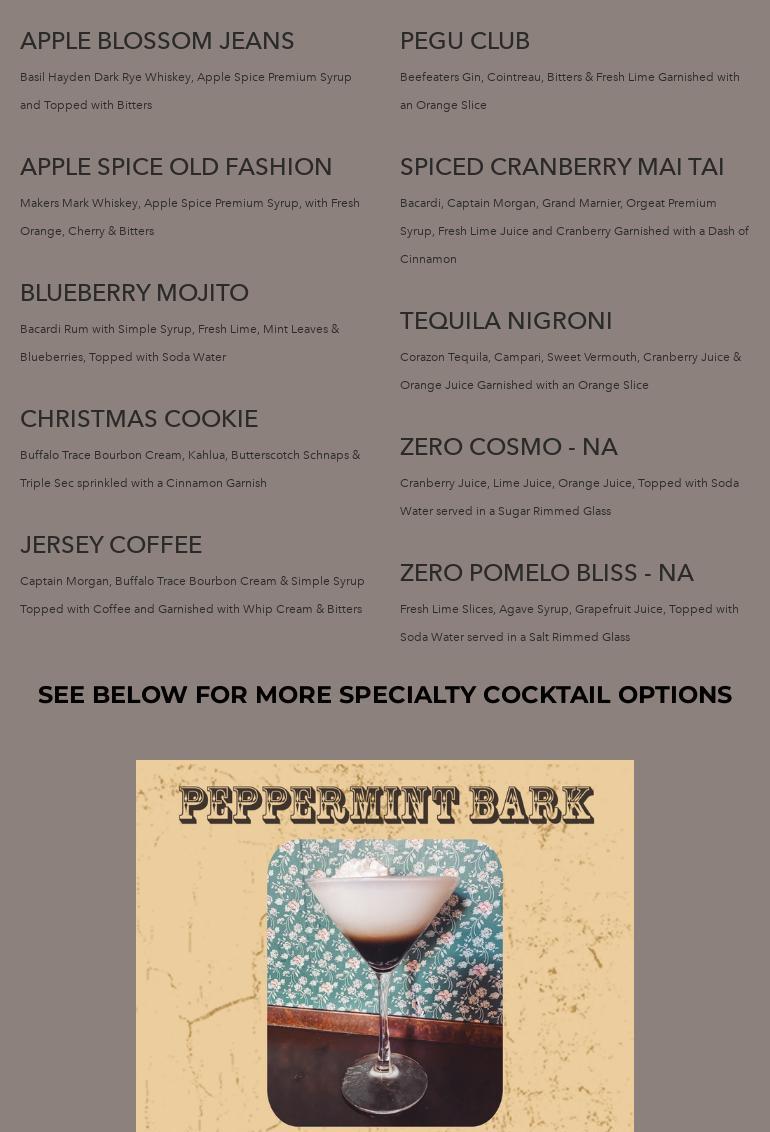 APPLE BLOSSOM JEANS

Basil Hayden Dark Rye Whiskey, Apple Spice Premium Syrup and Topped with Bitters

APPLE SPICE OLD FASHION

Makers Mark Whiskey, Apple Spice Premium Syrup, with Fresh Orange, Cherry & Bitters

BLUEBERRY MOJITO

Bacardi Rum with Simple Syrup, Fresh Lime, Mint Leaves & Blueberries, Topped with Soda Water

CHRISTMAS COOKIE

Buffalo Trace Bourbon Cream, Kahlua, Butterscotch Schnaps & Triple Sec sprinkled with a Cinnamon Garnish

JERSEY COFFEE

Captain Morgan, Buffalo Trace Bourbon Cream & Simple Syrup Topped with Coffee and Garnished with Whip Cream & Bitters

PEGU CLUB

Beefeaters Gin, Cointreau, Bitters & Fresh Lime Garnished with an Orange Slice

SPICED CRANBERRY MAI TAI

Bacardi, Captain Morgan, Grand Marnier, Orgeat Premium Syrup, Fresh Lime Juice and Cranberry Garnished with a Dash of Cinnamon

TEQUILA NIGRONI

Corazon Tequila, Campari, Sweet Vermouth, Cranberry Juice & Orange Juice Garnished with an Orange Slice

ZERO COSMO - NA

Cranberry Juice, Lime Juice, Orange Juice, Topped with Soda Water served in a Sugar Rimmed Glass

ZERO POMELO BLISS - NA

Fresh Lime Slices, Agave Syrup, Grapefruit Juice, Topped with Soda Water served in a Salt Rimmed Glass

SEE BELOW FOR MORE SPECIALTY COCKTAIL OPTIONS

PEPPERMINT BARK